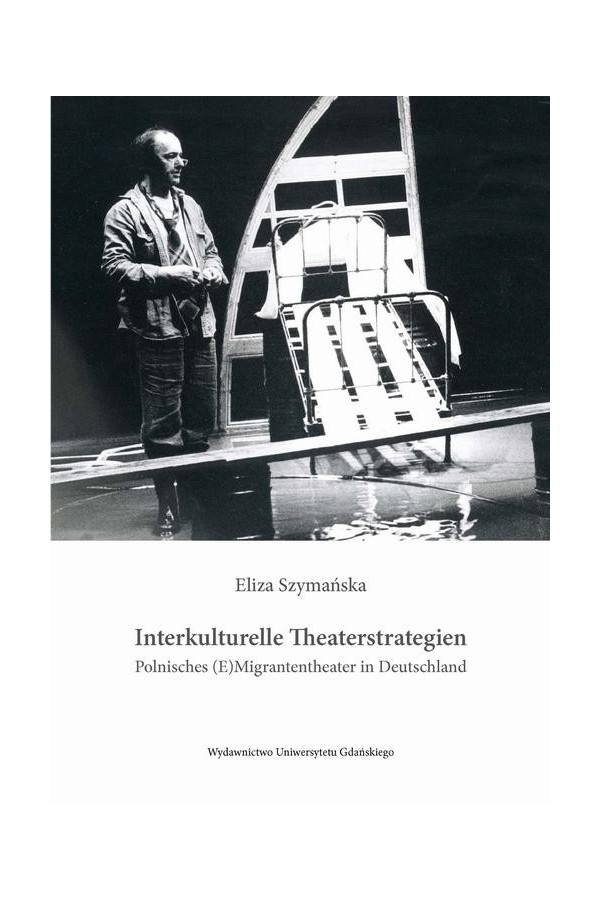 Eliza Szymańska

Interkulturelle Theaterstrategien
Polnisches (E)Migrantentheater in Deutschland

Wydawnictwo Uniwersytetu Gdańskiego